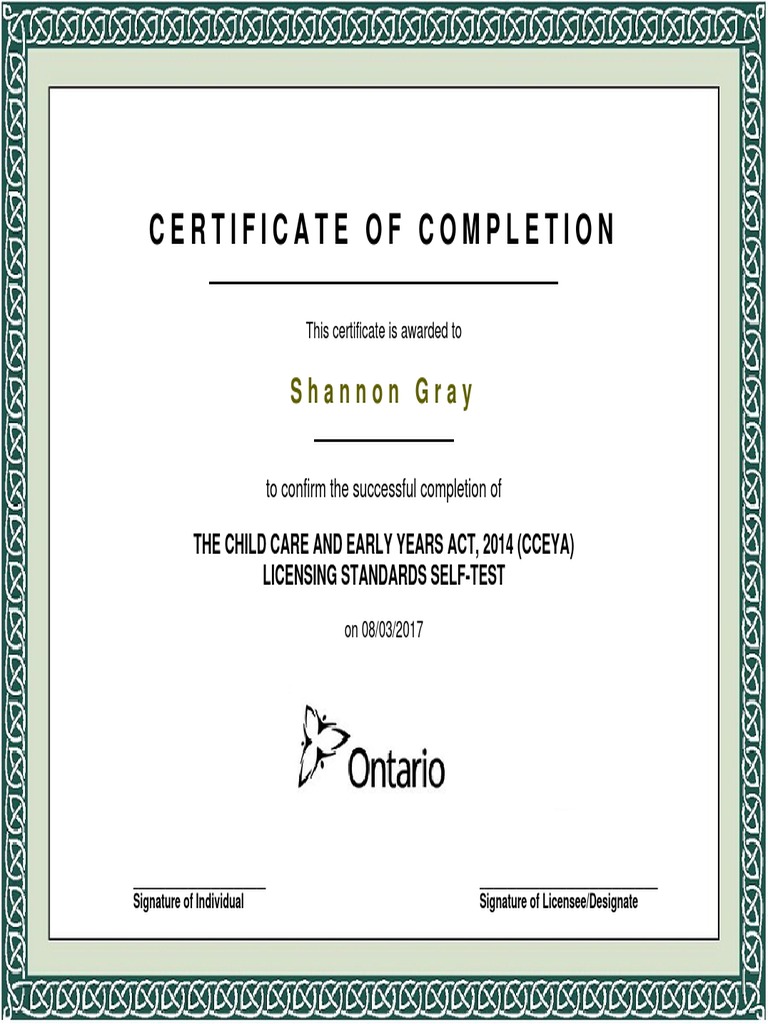 CERTIFICATE OF COMPLETION

This certificate is awarded to

Shannon Gray

to confirm the successful completion of

THE CHILD CARE AND EARLY YEARS ACT, 2014 (CCEYA) LICENSING STANDARDS SELF-TEST

on 08/03/2017

Ontario

Signature of Individual

Signature of Licensee/Designate